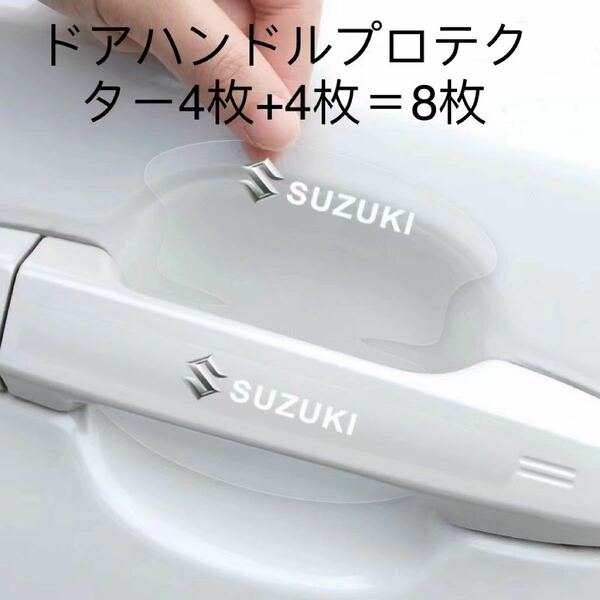 ドアハンドルプロテクター4枚+4枚＝8枚

SUZUKI

SUZUKI